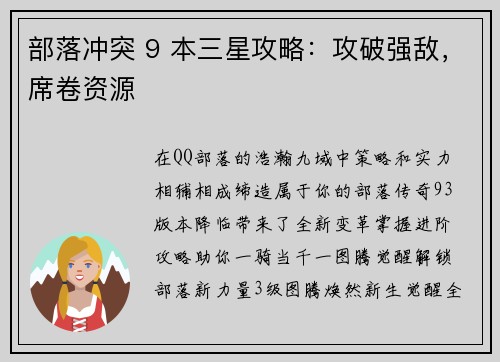 部落冲突 9 本三星攻略：攻破强敌，席卷资源

在QQ部落的浩瀚九域中策略和实力相辅相成缔造属于你的部落传奇93版本降临带来了全新变革掌握进阶攻略助你一骑当千一图腾觉醒解锁部落新力量3级图腾焕然新生觉醒全